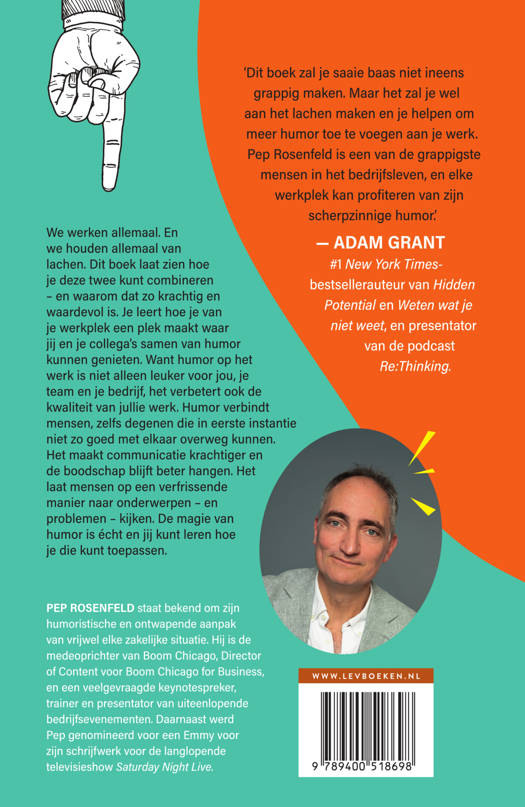 'Dit boek zal je saaie baas niet ineens grappig maken. Maar het zal je wel aan het lachen maken en je helpen om meer humor toe te voegen aan je werk. Pep Rosenfeld is een van de grappigste mensen in het bedrijfsleven, en elke werkplek kan profiteren van zijn scherpzinnige humor.'

— ADAM GRANT
#1 New York Times-bestsellerauteur van Hidden Potential en Weten wat je niet weet, en presentator van de podcast Re:Thinking.

We werken allemaal. En we houden allemaal van lachen. Dit boek laat zien hoe je deze twee kunt combineren – en waarom dat zo krachtig en waardevol is. Je leert hoe je van je werkplek een plek maakt waar jij en je collega's samen van humor kunnen genieten. Want humor op het werk is niet alleen leuker voor jou, je team en je bedrijf, het verbetert ook de kwaliteit van jullie werk. Humor verbindt mensen, zelfs degenen die in eerste instantie niet zo goed met elkaar overweg kunnen. Het maakt communicatie krachtiger en de boodschap blijft beter hangen. Het laat mensen op een verfrissende manier naar onderwerpen – en problemen – kijken. De magie van humor is écht en jij kunt leren hoe je die kunt toepassen.

PEP ROSENFELD staat bekend om zijn humoristische en ontwapende aanpak van vrijwel elke zakelijke situatie. Hij is de medeoprichter van Boom Chicago, Director of Content voor Boom Chicago for Business, en een veelgevraagde keynotespreker, trainer en presentator van uiteenlopende bedrijfsevenementen. Daarnaast werd Pep genomineerd voor een Emmy voor zijn schrijfwerk voor de langlopende televisieshow Saturday Night Live.

WWW.LEVBOEKEN.NL

9 789400 518698